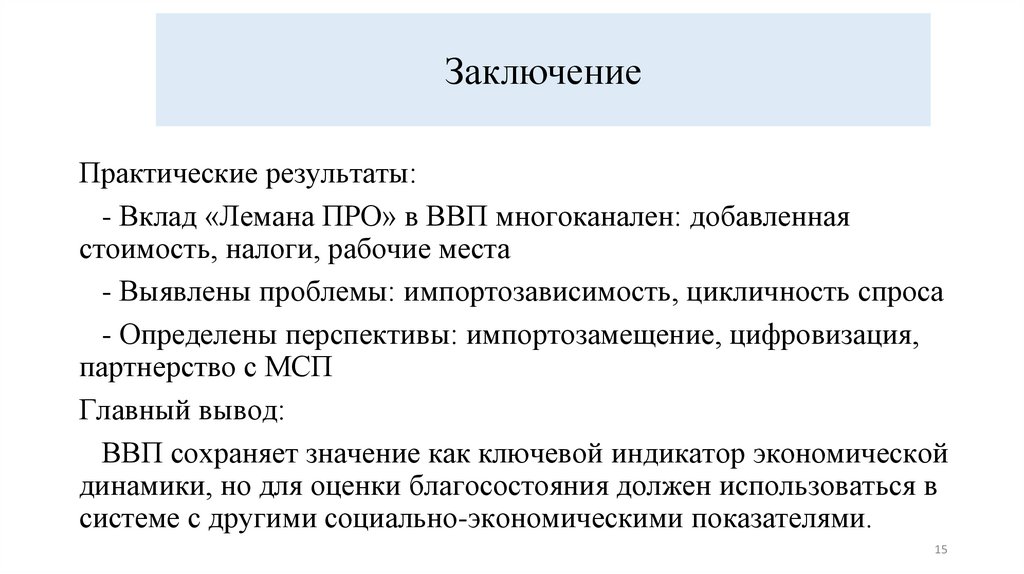 Заключение

Практические результаты:

- Вклад «Лемана ПРО» в ВВП многоканален: добавленная стоимость, налоги, рабочие места

- Выявлены проблемы: импортозависимость, цикличность спроса

- Определены перспективы: импортозамещение, цифровизация, партнерство с МСП

Главный вывод:

ВВП сохраняет значение как ключевой индикатор экономической динамики, но для оценки благосостояния должен использоваться в системе с другими социально-экономическими показателями.

15